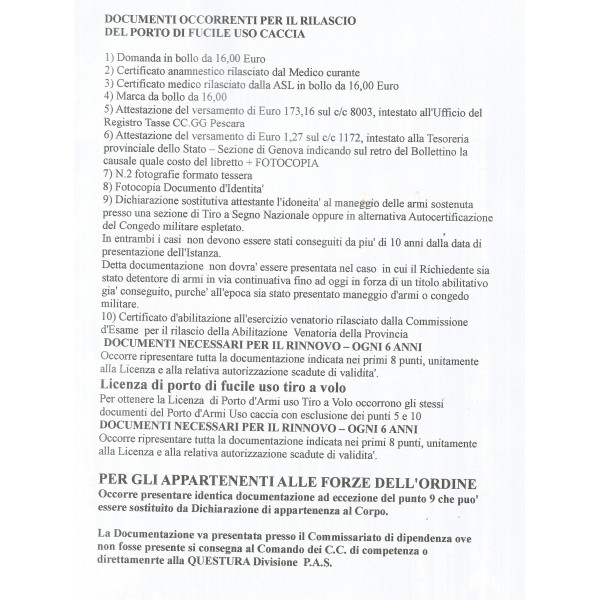 DOCUMENTI OCCORRENTI PER IL RILASCIO
DEL PORTO DI FUCILE USO CACCIA

1) Domanda in bollo da 16,00 Euro
2) Certificato anamnestico rilasciato dal Medico curante
3) Certificato medico rilasciato dalla ASL in bollo da 16,00 Euro
4) Marca da bollo da 16,00
5) Attestazione del versamento di Euro 173,16 sul c/c 8003, intestato all'Ufficio del Registro Tasse CC.GG Pescara
6) Attestazione del versamento di Euro 1,27 sul c/c 1172, intestato alla Tesoreria provinciale dello Stato – Sezione di Genova indicando sul retro del Bollettino la causale quale costo del libretto + FOTOCOPIA
7) N.2 fotografie formato tessera
8) Fotocopia Documento d'Identita'
9) Dichiarazione sostitutiva attestante l'idoneita' al maneggio delle armi sostenuta presso una sezione di Tiro a Segno Nazionale oppure in alternativa Autocertificazione del Congedo militare espletato.
In entrambi i casi non devono essere stati conseguiti da piu' di 10 anni dalla data di presentazione dell'Istanza.
Detta documentazione non dovra' essere presentata nel caso in cui il Richiedente sia stato detentore di armi in via continuativa fino ad oggi in forza di un titolo abilitativo gia' conseguito, purche' all'epoca sia stato presentato maneggio d'armi o congedo militare.
10) Certificato d'abilitazione all'esercizio venatorio rilasciato dalla Commissione d'Esame per il rilascio della Abilitazione Venatoria della Provincia
DOCUMENTI NECESSARI PER IL RINNOVO – OGNI 6 ANNI
Occorre ripresentare tutta la documentazione indicata nei primi 8 punti, unitamente alla Licenza e alla relativa autorizzazione scadute di validita'.

Licenza di porto di fucile uso tiro a volo
Per ottenere la Licenza di Porto d'Armi uso Tiro a Volo occorrono gli stessi documenti del Porto d'Armi Uso caccia con esclusione dei punti 5 e 10
DOCUMENTI NECESSARI PER IL RINNOVO – OGNI 6 ANNI
Occorre ripresentare tutta la documentazione indicata nei primi 8 punti, unitamente alla Licenza e alla relativa autorizzazione scadute di validita'.

PER GLI APPARTENENTI ALLE FORZE DELL'ORDINE
Occorre presentare identica documentazione ad eccezione del punto 9 che puo' essere sostituito da Dichiarazione di appartenenza al Corpo.

La Documentazione va presentata presso il Commissariato di dipendenza ove non fosse presente si consegna al Comando dei C.C. di competenza o direttamenrte alla QUESTURA Divisione P.A.S.